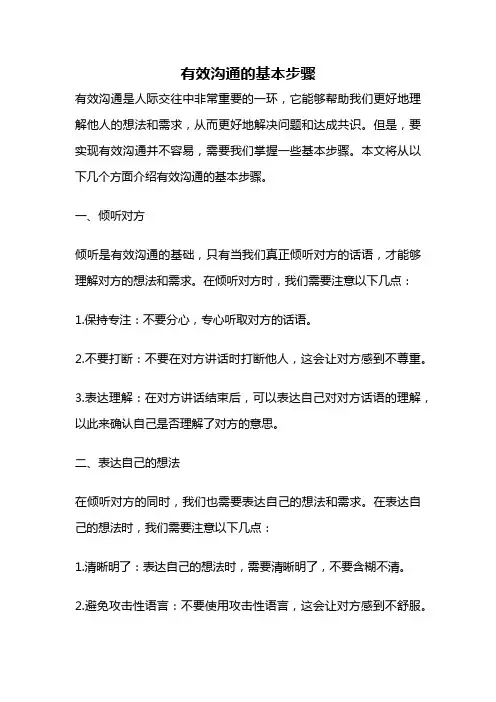 有效沟通的基本步骤

有效沟通是人际交往中非常重要的一环，它能够帮助我们更好地理解他人的想法和需求，从而更好地解决问题和达成共识。但是，要实现有效沟通并不容易，需要我们掌握一些基本步骤。本文将从以下几个方面介绍有效沟通的基本步骤。

一、倾听对方

倾听是有效沟通的基础，只有当我们真正倾听对方的话语，才能够理解对方的想法和需求。在倾听对方时，我们需要注意以下几点：

1.保持专注：不要分心，专心听取对方的话语。

2.不要打断：不要在对方讲话时打断他人，这会让对方感到不尊重。

3.表达理解：在对方讲话结束后，可以表达自己对对方话语的理解，以此来确认自己是否理解了对方的意思。

二、表达自己的想法

在倾听对方的同时，我们也需要表达自己的想法和需求。在表达自己的想法时，我们需要注意以下几点：

1.清晰明了：表达自己的想法时，需要清晰明了，不要含糊不清。

2.避免攻击性语言：不要使用攻击性语言，这会让对方感到不舒服。